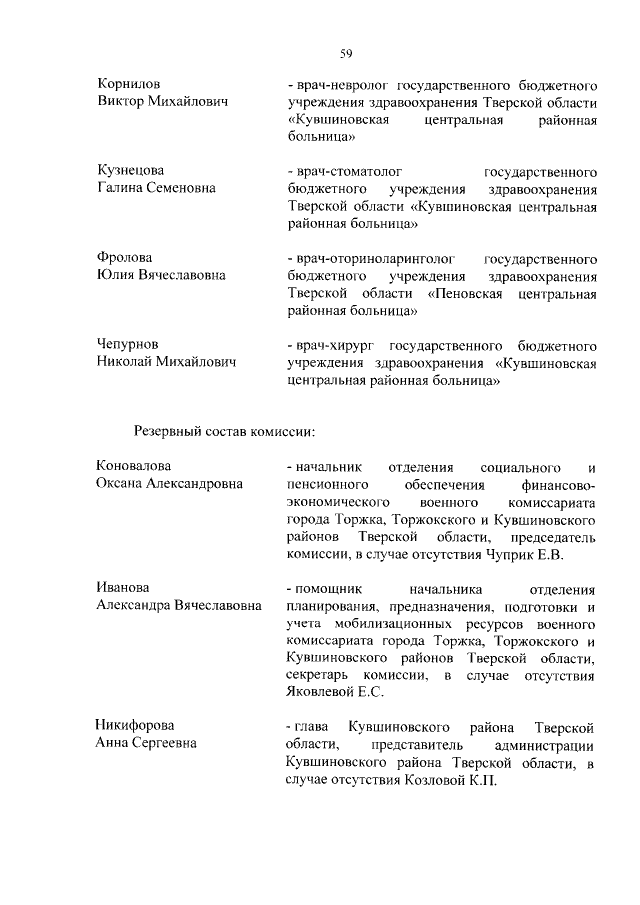 59

Корнилов
Виктор Михайлович

- врач-невролог государственного бюджетного учреждения здравоохранения Тверской области «Кувшиновская центральная районная больница»

Кузнецова
Галина Семеновна

- врач-стоматолог государственного бюджетного учреждения здравоохранения Тверской области «Кувшиновская центральная районная больница»

Фролова
Юлия Вячеславовна

- врач-оториноларинголог государственного бюджетного учреждения здравоохранения Тверской области «Пеновская центральная районная больница»

Чепурнов
Николай Михайлович

- врач-хирург государственного бюджетного учреждения здравоохранения «Кувшиновская центральная районная больница»

Резервный состав комиссии:

Коновалова
Оксана Александровна

- начальник отделения социального и пенсионного обеспечения финансово-экономического военного комиссариата города Торжка, Торжокского и Кувшиновского районов Тверской области, председатель комиссии, в случае отсутствия Чуприк Е.В.

Иванова
Александра Вячеславовна

- помощник начальника отделения планирования, предназначения, подготовки и учета мобилизационных ресурсов военного комиссариата города Торжка, Торжокского и Кувшиновского районов Тверской области, секретарь комиссии, в случае отсутствия Яковлевой Е.С.

Никифорова
Анна Сергеевна

- глава Кувшиновского района Тверской области, представитель администрации Кувшиновского района Тверской области, в случае отсутствия Козловой К.П.